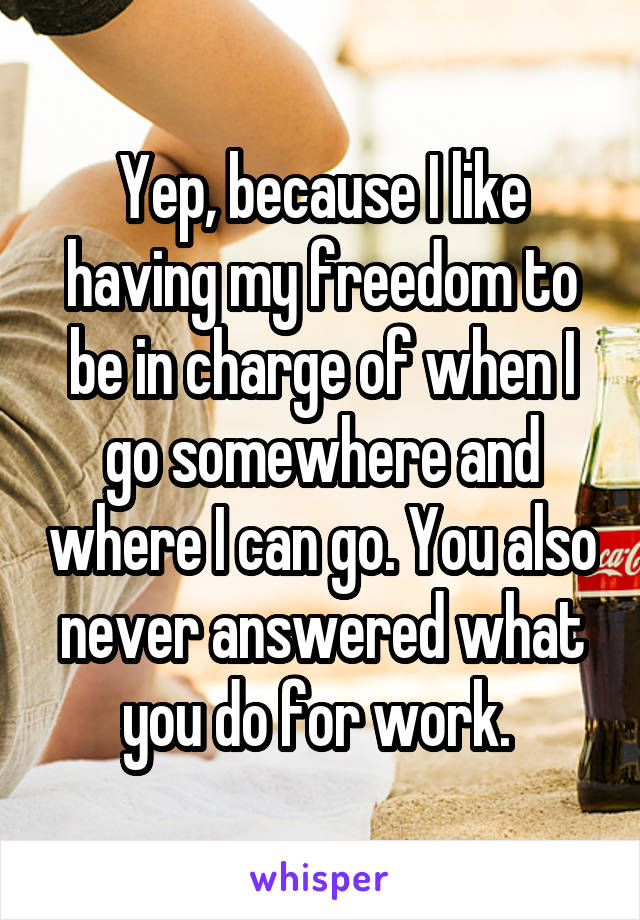 Yep, because I like having my freedom to be in charge of when I go somewhere and where I can go. You also never answered what you do for work.

whisper